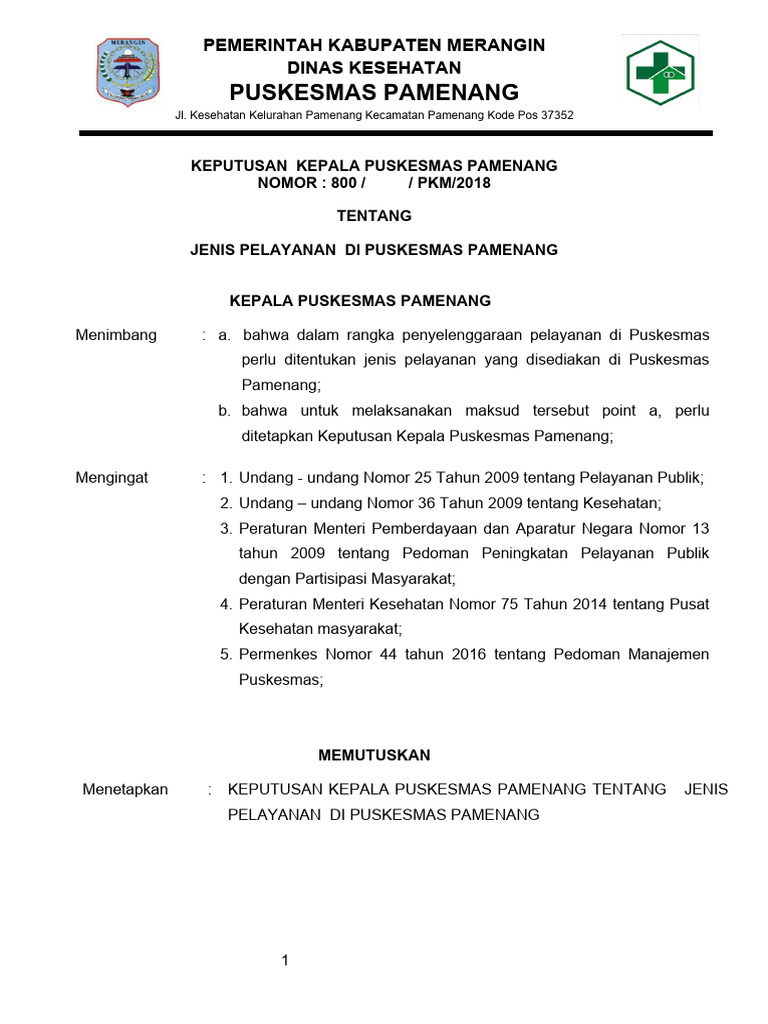 MERANGIN

PEMERINTAH KABUPATEN MERANGIN
DINAS KESEHATAN
PUSKESMAS PAMENANG
Jl. Kesehatan Kelurahan Pamenang Kecamatan Pamenang Kode Pos 37352

KEPUTUSAN KEPALA PUSKESMAS PAMENANG
NOMOR : 800 / / PKM/2018

TENTANG

JENIS PELAYANAN DI PUSKESMAS PAMENANG

KEPALA PUSKESMAS PAMENANG

Menimbang : a. bahwa dalam rangka penyelenggaraan pelayanan di Puskesmas perlu ditentukan jenis pelayanan yang disediakan di Puskesmas Pamenang;
b. bahwa untuk melaksanakan maksud tersebut point a, perlu ditetapkan Keputusan Kepala Puskesmas Pamenang;

Mengingat : 1. Undang - undang Nomor 25 Tahun 2009 tentang Pelayanan Publik;
2. Undang – undang Nomor 36 Tahun 2009 tentang Kesehatan;
3. Peraturan Menteri Pemberdayaan dan Aparatur Negara Nomor 13 tahun 2009 tentang Pedoman Peningkatan Pelayanan Publik dengan Partisipasi Masyarakat;
4. Peraturan Menteri Kesehatan Nomor 75 Tahun 2014 tentang Pusat Kesehatan masyarakat;
5. Permenkes Nomor 44 tahun 2016 tentang Pedoman Manajemen Puskesmas;

MEMUTUSKAN

Menetapkan : KEPUTUSAN KEPALA PUSKESMAS PAMENANG TENTANG JENIS PELAYANAN DI PUSKESMAS PAMENANG

1